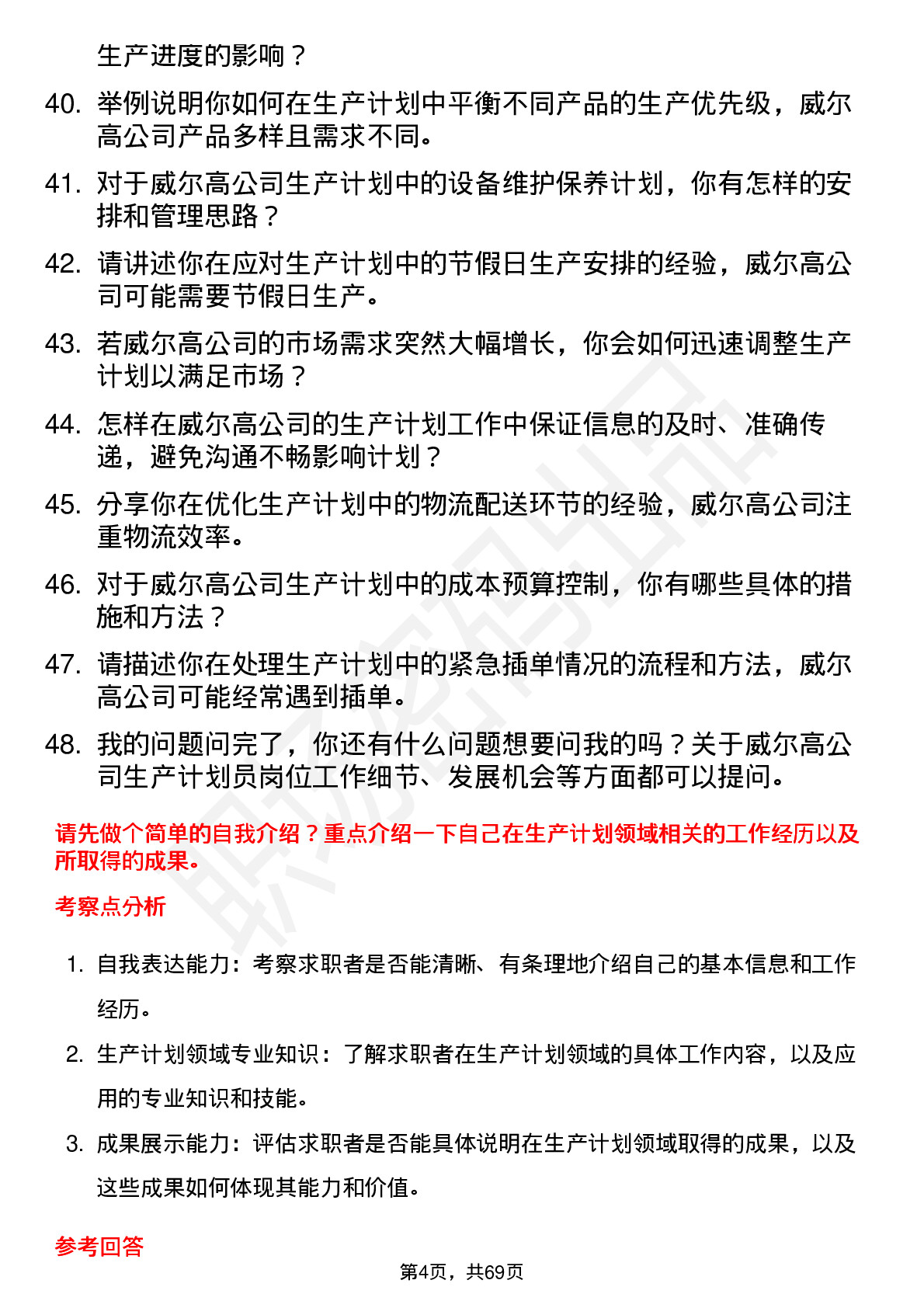 生产进度的影响？

40. 举例说明你如何在生产计划中平衡不同产品的生产优先级，威尔高公司产品多样且需求不同。

41. 对于威尔高公司生产计划中的设备维护保养计划，你有怎样的安排和管理思路？

42. 请讲述你在应对生产计划中的节假日生产安排的经验，威尔高公司可能需要节假日生产。

43. 若威尔高公司的市场需求突然大幅增长，你会如何迅速调整生产计划以满足市场？

44. 怎样在威尔高公司的生产计划工作中保证信息的及时、准确传递，避免沟通不畅影响计划？

45. 分享你在优化生产计划中的物流配送环节的经验，威尔高公司注重物流效率。

46. 对于威尔高公司生产计划中的成本预算控制，你有哪些具体的措施和方法？

47. 请描述你在处理生产计划中的紧急插单情况的流程和方法，威尔高公司可能经常遇到插单。

48. 我的问题问完了，你还有什么问题想要问我的吗？关于威尔高公司生产计划员岗位工作细节、发展机会等方面都可以提问。

请先做个简单的自我介绍？重点介绍一下自己在生产计划领域相关的工作经历以及所取得的成果。

考察点分析

1. 自我表达能力：考察求职者是否能清晰、有条理地介绍自己的基本信息和工作经历。

2. 生产计划领域专业知识：了解求职者在生产计划领域的具体工作内容，以及应用的专业知识和技能。

3. 成果展示能力：评估求职者是否能具体说明在生产计划领域取得的成果，以及这些成果如何体现其能力和价值。

参考回答

第4页，共69页